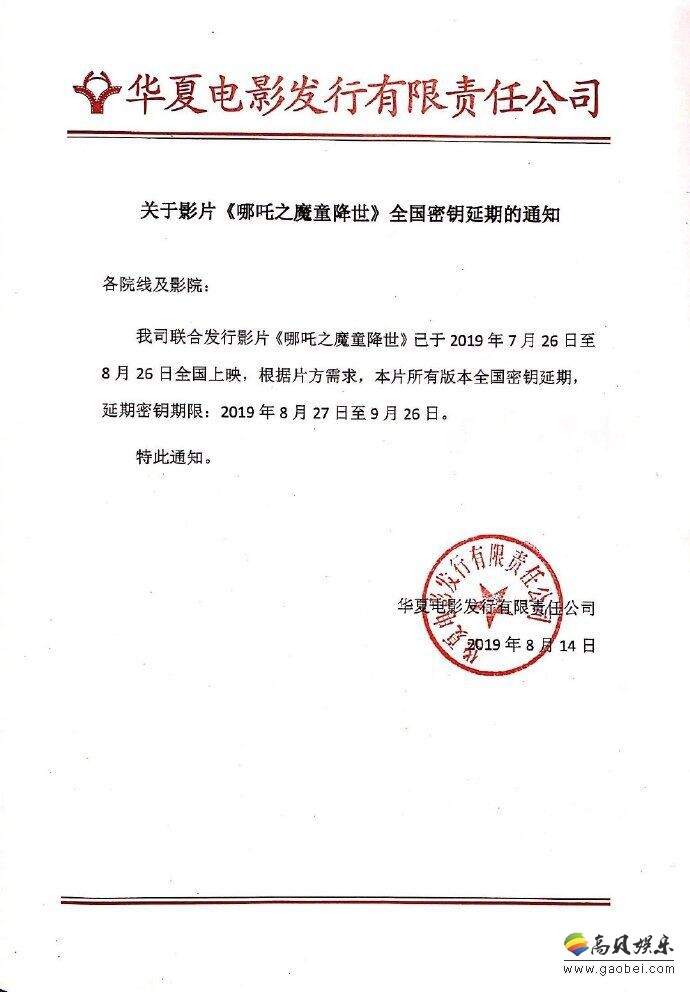 华夏电影发行有限责任公司

关于影片《哪吒之魔童降世》全国密钥延期的通知

各院线及影院：

我司联合发行影片《哪吒之魔童降世》已于 2019 年 7 月 26 日至 8 月 26 日全国上映，根据片方需求，本片所有版本全国密钥延期，延期密钥期限：2019 年 8 月 27 日至 9 月 26 日。

特此通知。

华夏电影发行有限责任公司

华夏电影发行有限责任公司
2019 年 8 月 14 日

高贝娱乐
www.gaobei.com